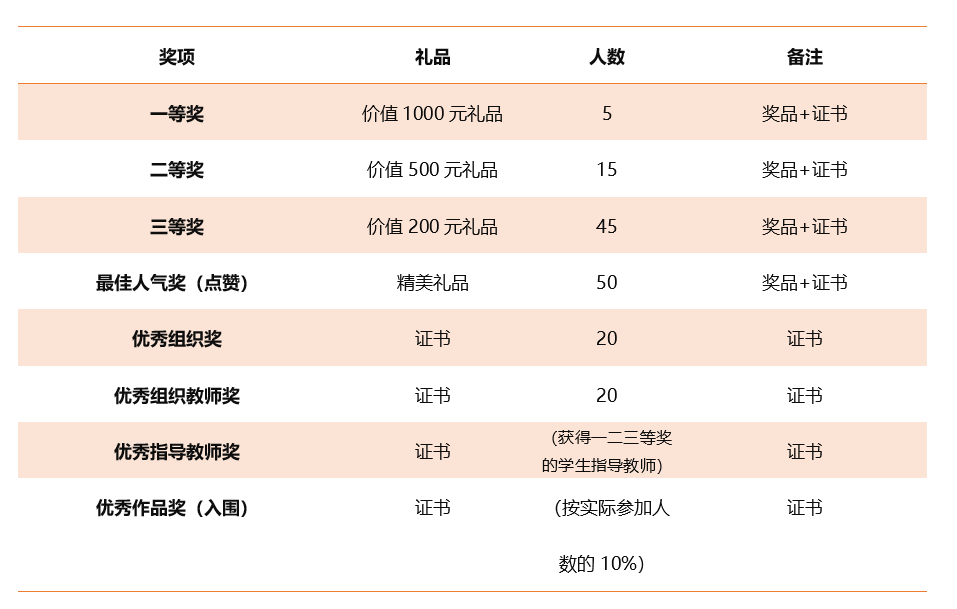 | 奖项 | 礼品 | 人数 | 备注 |
|---|---|---|---|
| 一等奖 | 价值1000元礼品 | 5 | 奖品+证书 |
| 二等奖 | 价值500元礼品 | 15 | 奖品+证书 |
| 三等奖 | 价值200元礼品 | 45 | 奖品+证书 |
| 最佳人气奖（点赞） | 精美礼品 | 50 | 奖品+证书 |
| 优秀组织奖 | 证书 | 20 | 证书 |
| 优秀组织教师奖 | 证书 | 20 | 证书 |
| 优秀指导教师奖 | 证书 | （获得一二三等奖的学生指导教师） | 证书 |
| 优秀作品奖（入围） | 证书 | （按实际参加人数的10%） | 证书 |